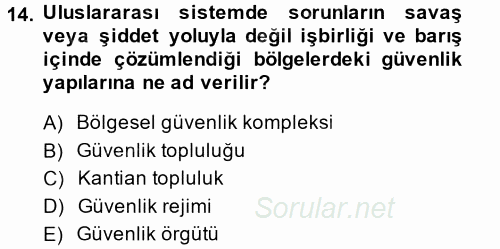 14. Uluslararası sistemde sorunların savaş veya şiddet yoluyla değil işbirliği ve barış içinde çözümlendiği bölgelerdeki güvenlik yapılarına ne ad verilir?

A) Bölgesel güvenlik kompleksi
B) Güvenlik topluluğu
C) Kantian topluluk
D) Güvenlik rejimi
E) Güvenlik örgütü

Sorular.net